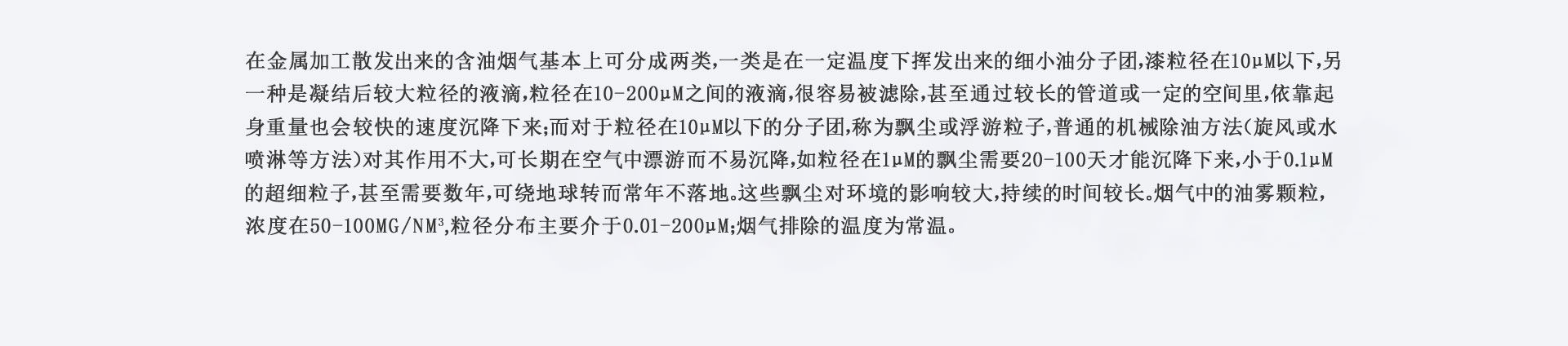 在金属加工散发出来的含油烟气基本上可分成两类,一类是在一定温度下挥发出来的细小油分子团,漆粒径在10μM以下,另一种是凝结后较大粒径的液滴,粒径在10-200μM之间的液滴,很容易被滤除,甚至通过较长的管道或一定的空间里,依靠起身重量也会较快的速度沉降下来;而对于粒径在10μM以下的分子团,称为飘尘或浮游粒子,普通的机械除油方法(旋风或水喷淋等方法)对其作用不大,可长期在空气中漂游而不易沉降,如粒径在1μM的飘尘需要20-100天才能沉降下来,小于0.1μM的超细粒子,甚至需要数年,可绕地球转而常年不落地。这些飘尘对环境的影响较大,持续的时间较长。烟气中的油雾颗粒,浓度在50-100MG/NM³,粒径分布主要介于0.01-200μM;烟气排除的温度为常温。